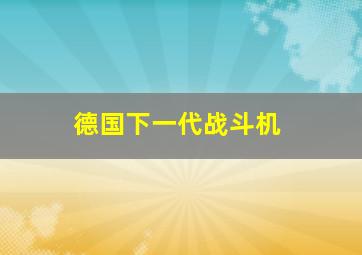 德国下一代战斗机